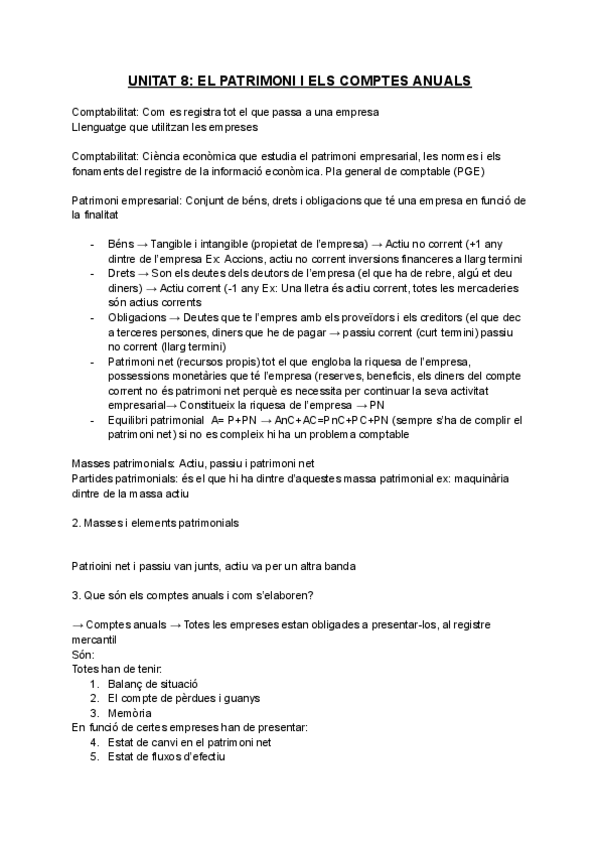 UNITAT 8: EL PATRIMONI I ELS COMPTES ANUALS

Comptabilitat: Com es registra tot el que passa a una empresa
Llenguatge que utilitzan les empreses

Comptabilitat: Ciència econòmica que estudia el patrimoni empresarial, les normes i els fonaments del registre de la informació econòmica. Pla general de comptable (PGE)

Patrimoni empresarial: Conjunt de béns, drets i obligacions que té una empresa en funció de la finalitat

- Béns → Tangible i intangible (propietat de l'empresa) → Actiu no corrent (+1 any dintre de l'empresa Ex: Accions, actiu no corrent inversions financeres a llarg termini
- Drets → Son els deutes dels deutors de l'empresa (el que ha de rebre, algú et deu diners) → Actiu corrent (-1 any Ex: Una lletra és actiu corrent, totes les mercaderies són actius corrents
- Obligacions → Deutes que te l'empres amb els proveïdors i els creditors (el que dec a terceres persones, diners que he de pagar → passiu corrent (curt termini) passiu no corrent (llarg termini)
- Patrimoni net (recursos propis) tot el que engloba la riquesa de l'empresa, possessions monetàries que té l'empresa (reserves, beneficis, els diners del compte corrent no és patrimoni net perquè es necessita per continuar la seva activitat empresarial→ Constitueix la riquesa de l'empresa → PN
- Equilibri patrimonial A= P+PN → AnC+AC=PnC+PC+PN (sempre s'ha de complir el patrimoni net) si no es compleix hi ha un problema comptable

Masses patrimonials: Actiu, passiu i patrimoni net
Partides patrimonials: és el que hi ha dintre d'aquestes massa patrimonial ex: maquinària dintre de la massa actiu

2. Masses i elements patrimonials

Patrioini net i passiu van junts, actiu va per un altra banda

3. Que són els comptes anuals i com s'elaboren?

→ Comptes anuals → Totes les empreses estan obligades a presentar-los, al registre mercantil
Són:
Totes han de tenir:
1. Balanç de situació
2. El compte de pèrdues i guanys
3. Memòria
En funció de certes empreses han de presentar:
4. Estat de canvi en el patrimoni net
5. Estat de fluxos d'efectiu